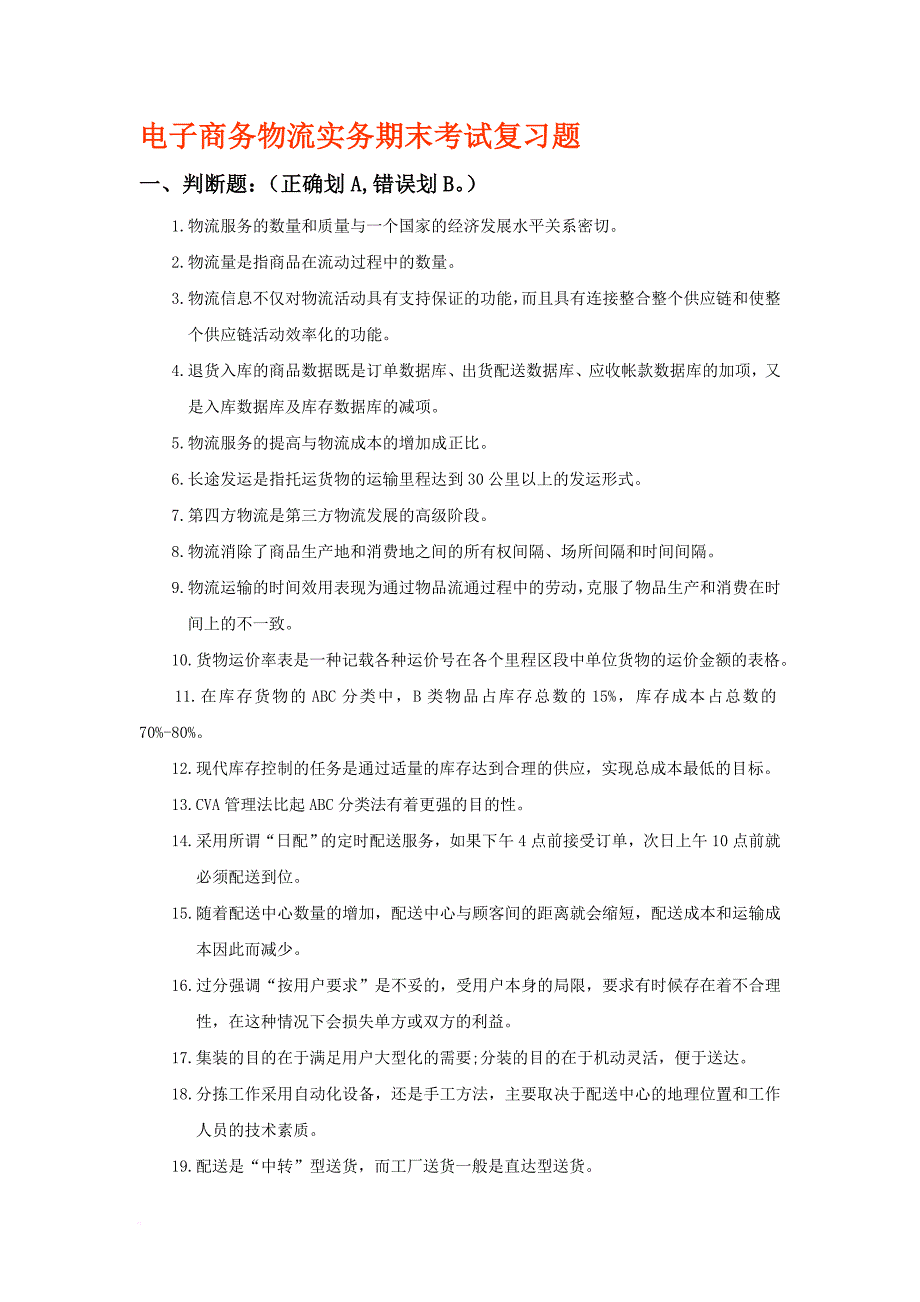 电子商务物流实务期末考试复习题

一、判断题：（正确划 A,错误划 B。）

1.物流服务的数量和质量与一个国家的经济发展水平关系密切。

2.物流量是指商品在流动过程中的数量。

3.物流信息不仅对物流活动具有支持保证的功能,而且具有连接整合整个供应链和使整个供应链活动效率化的功能。

4.退货入库的商品数据既是订单数据库、出货配送数据库、应收帐款数据库的加项，又是入库数据库及库存数据库的减项。

5.物流服务的提高与物流成本的增加成正比。

6.长途发运是指托运货物的运输里程达到 30 公里以上的发运形式。

7.第四方物流是第三方物流发展的高级阶段。

8.物流消除了商品生产地和消费地之间的所有权间隔、场所间隔和时间间隔。

9.物流运输的时间效用表现为通过物品流通过程中的劳动,克服了物品生产和消费在时间上的不一致。

10.货物运价率表是一种记载各种运价号在各个里程区段中单位货物的运价金额的表格。

11.在库存货物的 ABC 分类中，B 类物品占库存总数的 15%，库存成本占总数的 70%-80%。

12.现代库存控制的任务是通过适量的库存达到合理的供应，实现总成本最低的目标。

13.CVA 管理法比起 ABC 分类法有着更强的目的性。

14.采用所谓“日配”的定时配送服务，如果下午 4 点前接受订单，次日上午 10 点前就必须配送到位。

15.随着配送中心数量的增加，配送中心与顾客间的距离就会缩短，配送成本和运输成本因此而减少。

16.过分强调“按用户要求”是不妥的，受用户本身的局限，要求有时候存在着不合理性，在这种情况下会损失单方或双方的利益。

17.集装的目的在于满足用户大型化的需要;分装的目的在于机动灵活，便于送达。

18.分拣工作采用自动化设备，还是手工方法，主要取决于配送中心的地理位置和工作人员的技术素质。

19.配送是“中转”型送货，而工厂送货一般是直达型送货。